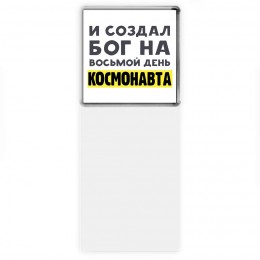 И СОЗДАЛ БОГ НА ВОСЬМОЙ ДЕНЬ КОСМОНАВТА